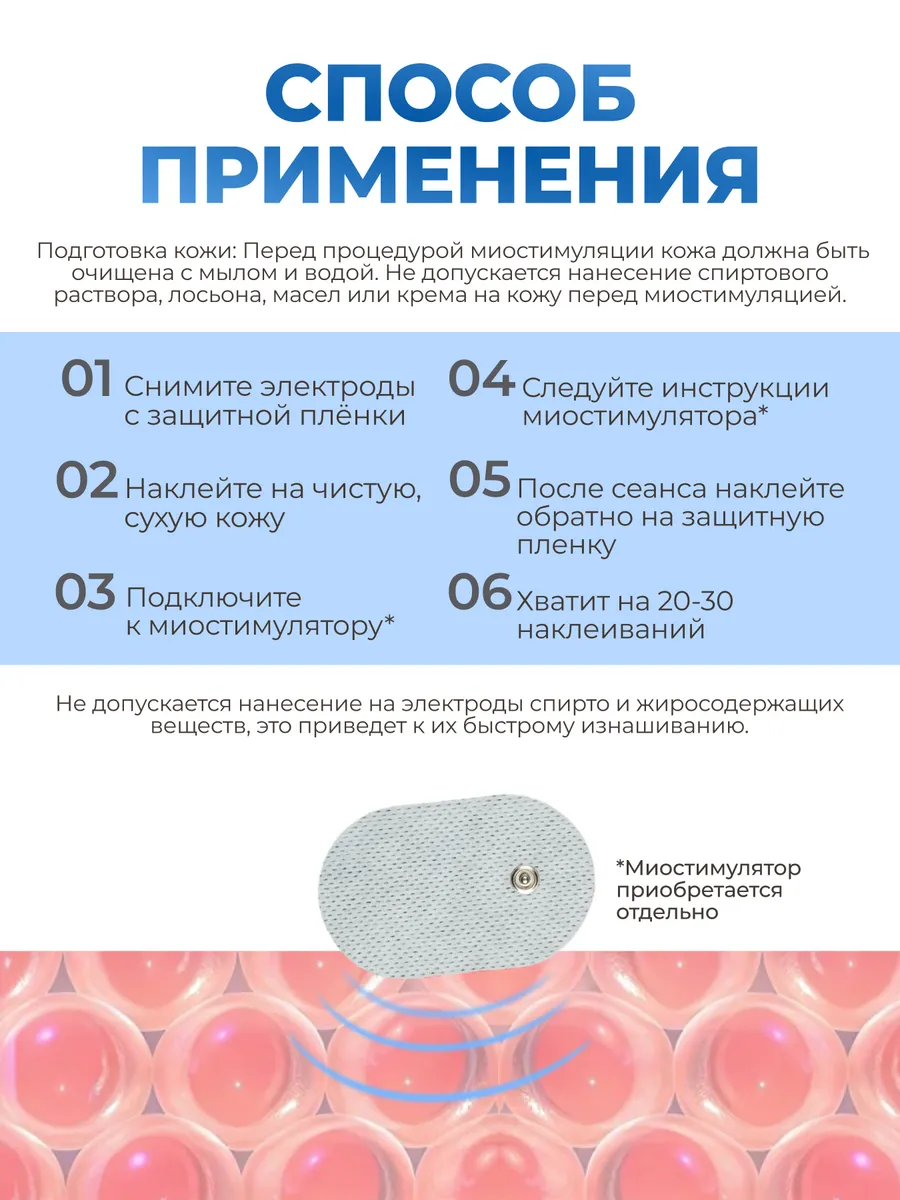 СПОСОБ ПРИМЕНЕНИЯ

Подготовка кожи: Перед процедурой миостимуляции кожа должна быть очищена с мылом и водой. Не допускается нанесение спиртового раствора, лосьона, масел или крема на кожу перед миостимуляцией.

01 Снимите электроды с защитной плёнки

02 Наклейте на чистую, сухую кожу

03 Подключите к миостимулятору*

04 Следуйте инструкции миостимулятора*

05 После сеанса наклейте обратно на защитную пленку

06 Хватит на 20-30 наклеиваний

Не допускается нанесение на электроды спирто и жиросодержащих веществ, это приведет к их быстрому изнашиванию.

*Миостимулятор приобретается отдельно